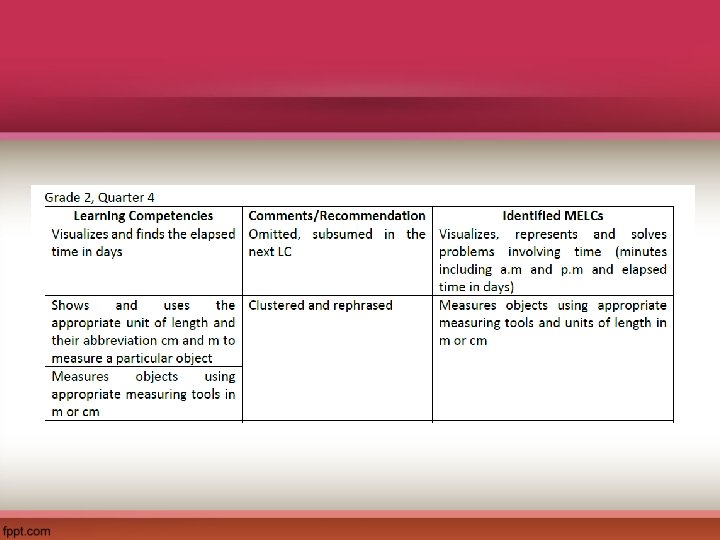 Grade 2, Quarter 4

| Learning Competencies | Comments/Recommendation | Identified MELCs |
|---|---|---|
| Visualizes and finds the elapsed time in days | Omitted, subsumed in the next LC | Visualizes, represents and solves problems involving time (minutes including a.m and p.m and elapsed time in days) |
| Shows and uses the appropriate unit of length and their abbreviation cm and m to measure a particular object | Clustered and rephrased | Measures objects using appropriate measuring tools and units of length in m or cm |
| Measures objects using appropriate measuring tools in m or cm | | |

fppt.com